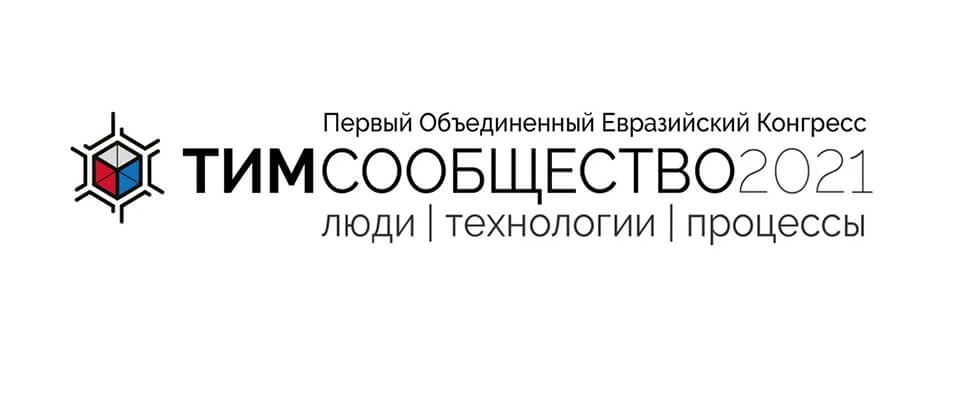 Первый Объединенный Евразийский Конгресс
ТИМСООБЩЕСТВО2021
люди | технологии | процессы